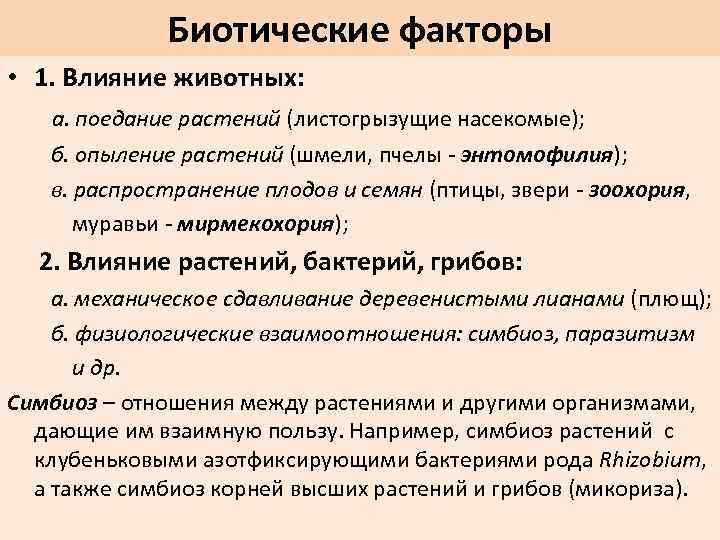 Биотические факторы

• 1. Влияние животных:

а. поедание растений (листогрызущие насекомые);

б. опыление растений (шмели, пчелы - энтомофилия);

в. распространение плодов и семян (птицы, звери - зоохория, муравьи - мирмекохория);

2. Влияние растений, бактерий, грибов:

а. механическое сдавливание деревенистыми лианами (плющ);

б. физиологические взаимоотношения: симбиоз, паразитизм и др.

Симбиоз – отношения между растениями и другими организмами, дающие им взаимную пользу. Например, симбиоз растений с клубеньковыми азотфиксирующими бактериями рода Rhizobium, а также симбиоз корней высших растений и грибов (микориза).